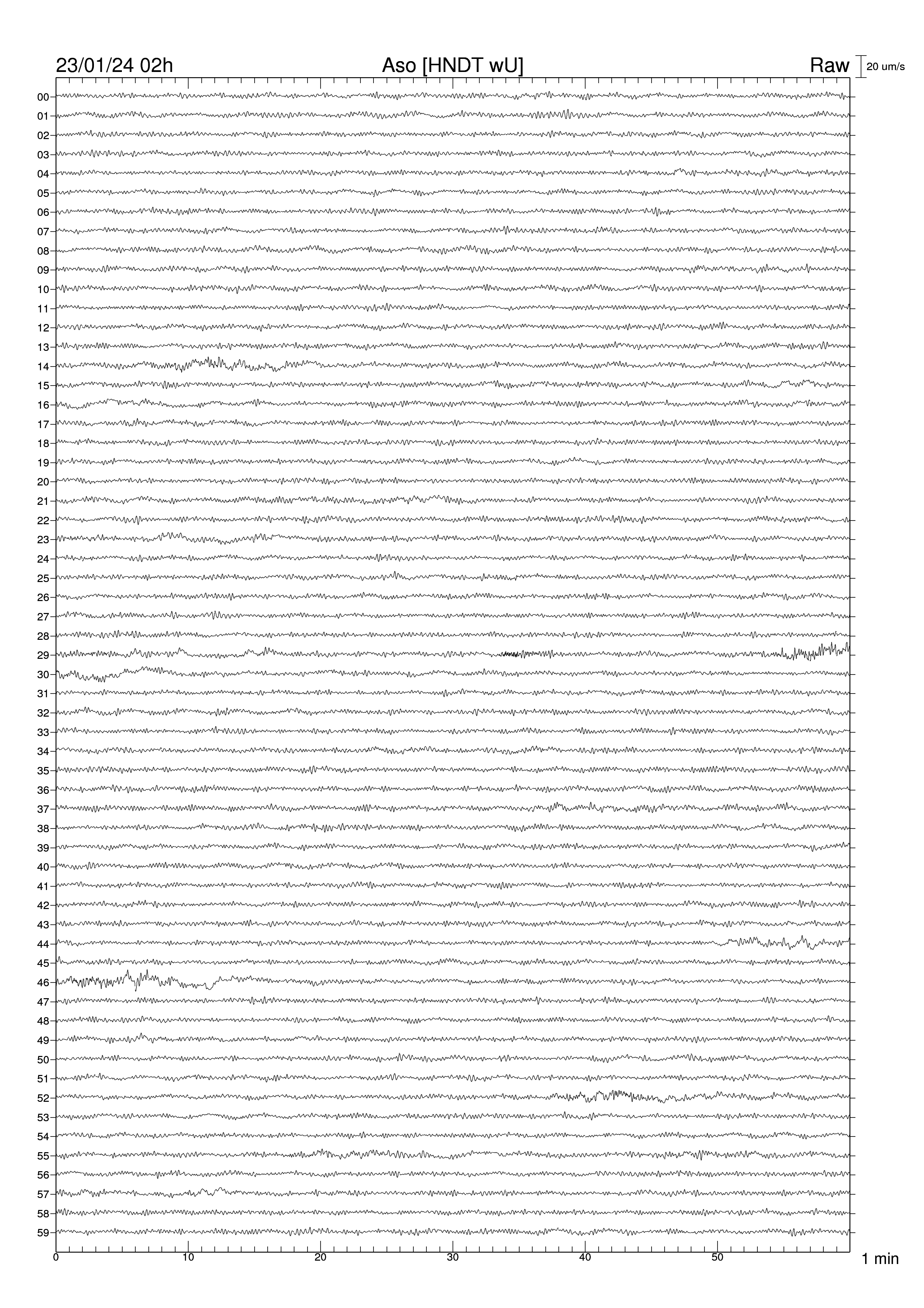 23/01/24 02h

Aso [HNDT wU]

Raw

20 um/s

00
01
02
03
04
05
06
07
08
09
10
11
12
13
14
15
16
17
18
19
20
21
22
23
24
25
26
27
28
29
30
31
32
33
34
35
36
37
38
39
40
41
42
43
44
45
46
47
48
49
50
51
52
53
54
55
56
57
58
59

0
10
20
30
40
50

1 min